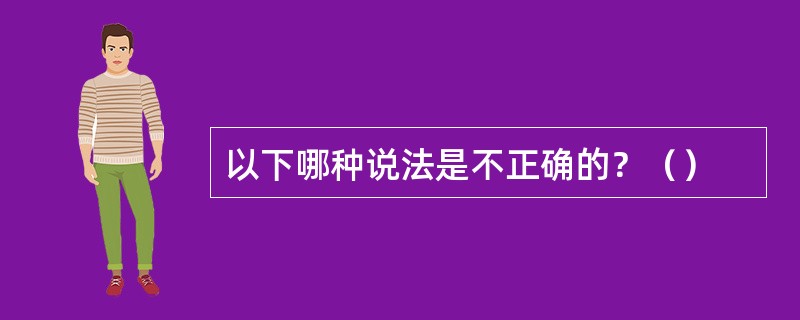 以下哪种说法是不正确的？（）